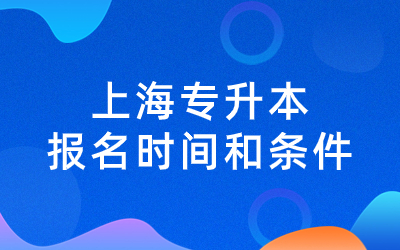 上海专升本
报名时间和条件